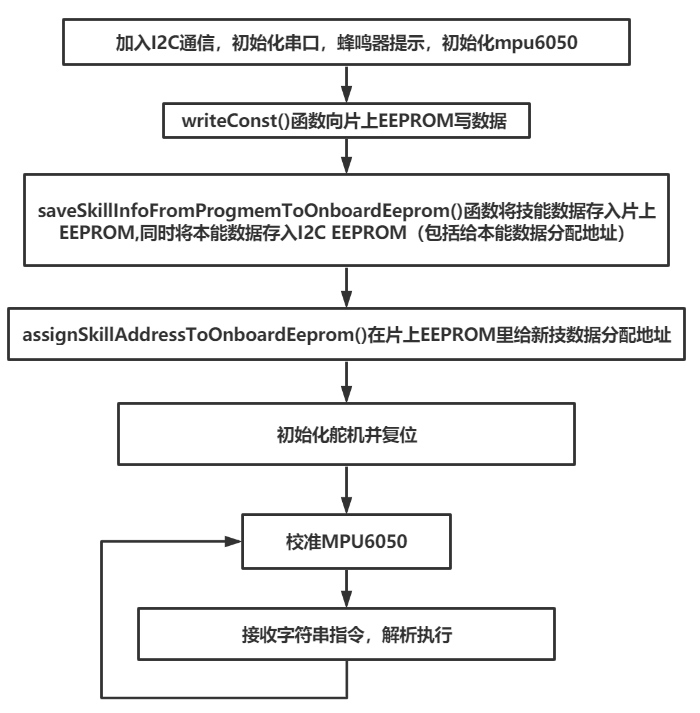 加入I2C通信，初始化串口，蜂鸣器提示，初始化mpu6050

writeConst()函数向片上EEPROM写数据

saveSkillInfoFromProgmemToOnboardEeprom()函数将技能数据存入片上EEPROM,同时将本能数据存入I2C EEPROM（包括给本能数据分配地址）

assignSkillAddressToOnboardEeprom()在片上EEPROM里给新技数据分配地址

初始化舵机并复位

校准MPU6050

接收字符串指令，解析执行